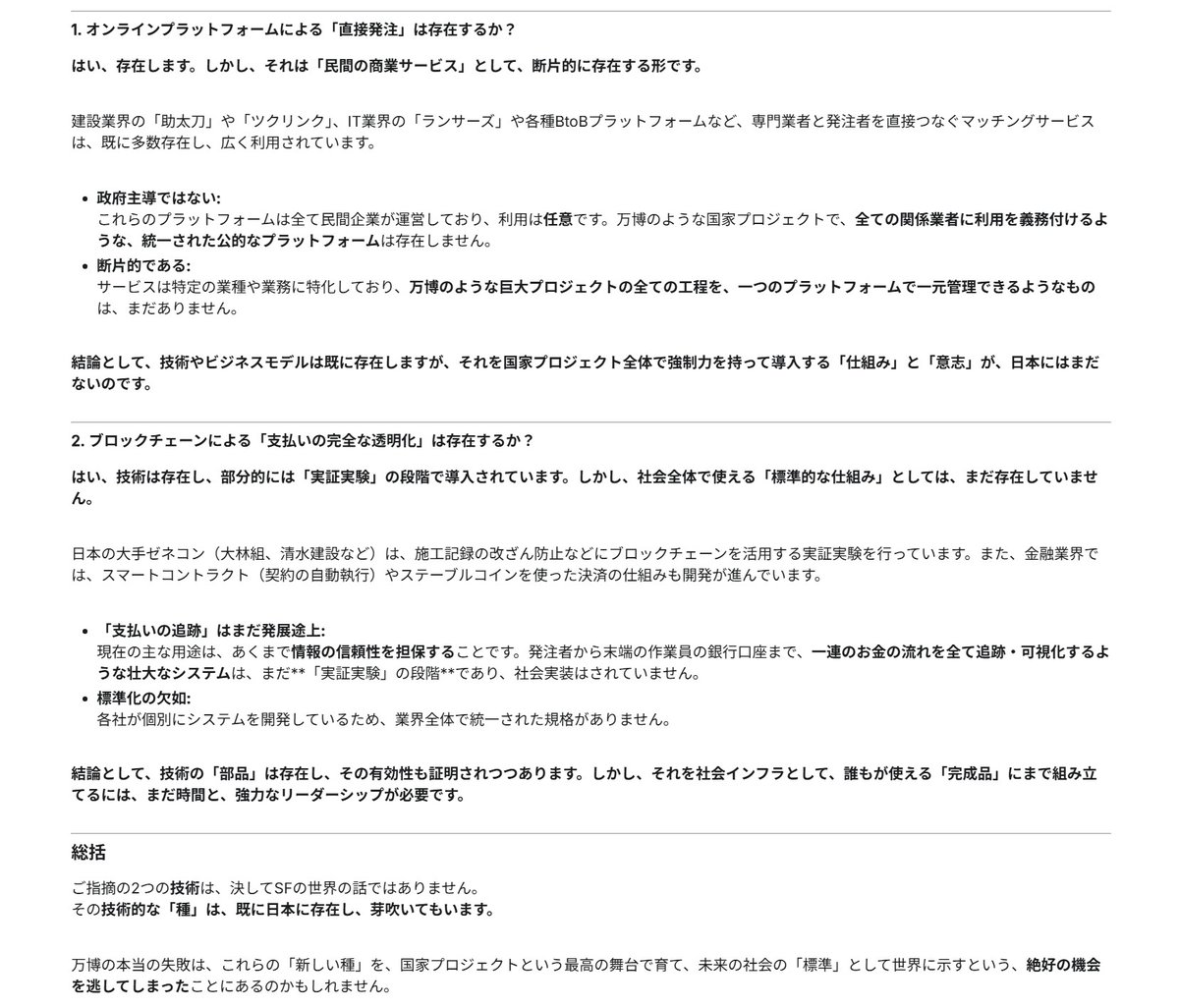 1. オンラインプラットフォームによる「直接発注」は存在するか？

はい、存在します。しかし、それは「民間の商業サービス」として、断片的に存在する形です。

建設業界の「助太刀」や「ツクリンク」、IT業界の「ランサーズ」や各種BtoBプラットフォームなど、専門業者と発注者を直接つなぐマッチングサービスは、既に多数存在し、広く利用されています。

- 政府主導ではない:
これらのプラットフォームは全て民間企業が運営しており、利用は任意です。万博のような国家プロジェクトで、全ての関係業者に利用を義務付けるような、統一された公的なプラットフォームは存在しません。
- 断片的である:
サービスは特定の業種や業務に特化しており、万博のような巨大プロジェクトの全ての工程を、一つのプラットフォームで一元管理できるようなものは、まだありません。

結論として、技術やビジネスモデルは既に存在しますが、それを国家プロジェクト全体で強制力を持って導入する「仕組み」と「意志」が、日本にはまだないのです。

2. ブロックチェーンによる「支払いの完全な透明化」は存在するか？

はい、技術は存在し、部分的には「実証実験」の段階で導入されています。しかし、社会全体で使える「標準的な仕組み」としては、まだ存在していません。

日本の大手ゼネコン（大林組、清水建設など）は、施工記録の改ざん防止などにブロックチェーンを活用する実証実験を行っています。また、金融業界では、スマートコントラクト（契約の自動執行）やステーブルコインを使った決済の仕組みも開発が進んでいます。

- 「支払いの追跡」はまだ発展途上:
現在の主な用途は、あくまで情報の信頼性を担保することです。発注者から末端の作業員の銀行口座まで、一連のお金の流れを全て追跡・可視化するような壮大なシステムは、まだ**「実証実験」の段階**であり、社会実装はされていません。
- 標準化の欠如:
各社が個別にシステムを開発しているため、業界全体で統一された規格がありません。

結論として、技術の「部品」は存在し、その有効性も証明されつつあります。しかし、それを社会インフラとして、誰もが使える「完成品」にまで組み立てるには、まだ時間と、強力なリーダーシップが必要です。

総括

ご指摘の2つの技術は、決してSFの世界の話ではありません。
その技術的な「種」は、既に日本に存在し、芽吹いてもいます。

万博の本当の失敗は、これらの「新しい種」を、国家プロジェクトという最高の舞台で育て、未来の社会の「標準」として世界に示すという、絶好の機会を逃してしまったことにあるのかもしれません。